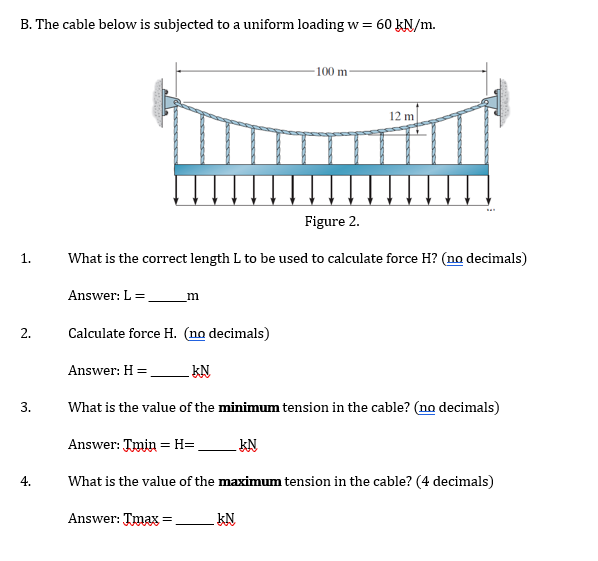 B. The cable below is subjected to a uniform loading w = 60 kN/m.

100 m

12 m

Figure 2.

1. What is the correct length L to be used to calculate force H? (no decimals)

Answer: L = ______m

2. Calculate force H. (no decimals)

Answer: H = ______ kN

3. What is the value of the **minimum** tension in the cable? (no decimals)

Answer: Tmin = H= ______ kN

4. What is the value of the **maximum** tension in the cable? (4 decimals)

Answer: Tmax = ______ kN